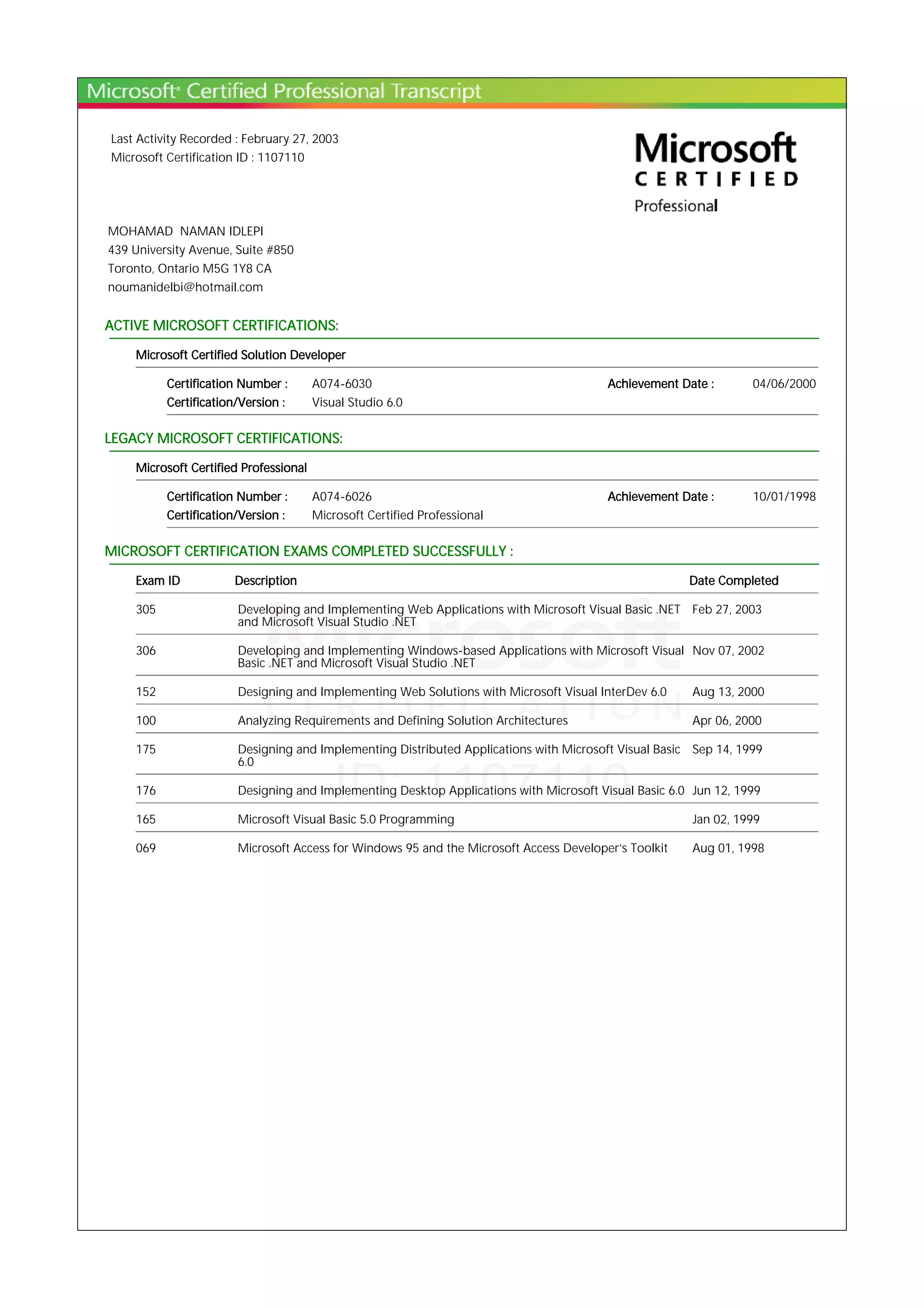 Microsoft® Certified Professional Transcript

Last Activity Recorded : February 27, 2003
Microsoft Certification ID : 1107110

Microsoft
CERTIFIED
Professional

MOHAMAD NAMAN IDLEPI
439 University Avenue, Suite #850
Toronto, Ontario M5G 1Y8 CA
noumanidelbi@hotmail.com

ACTIVE MICROSOFT CERTIFICATIONS:

Microsoft Certified Solution Developer

Certification Number : A074-6030 Achievement Date : 04/06/2000
Certification/Version : Visual Studio 6.0

LEGACY MICROSOFT CERTIFICATIONS:

Microsoft Certified Professional

Certification Number : A074-6026 Achievement Date : 10/01/1998
Certification/Version : Microsoft Certified Professional

MICROSOFT CERTIFICATION EXAMS COMPLETED SUCCESSFULLY :

| Exam ID | Description | Date Completed |
|---|---|---|
| 305 | Developing and Implementing Web Applications with Microsoft Visual Basic .NET and Microsoft Visual Studio .NET | Feb 27, 2003 |
| 306 | Developing and Implementing Windows-based Applications with Microsoft Visual Basic .NET and Microsoft Visual Studio .NET | Nov 07, 2002 |
| 152 | Designing and Implementing Web Solutions with Microsoft Visual InterDev 6.0 | Aug 13, 2000 |
| 100 | Analyzing Requirements and Defining Solution Architectures | Apr 06, 2000 |
| 175 | Designing and Implementing Distributed Applications with Microsoft Visual Basic 6.0 | Sep 14, 1999 |
| 176 | Designing and Implementing Desktop Applications with Microsoft Visual Basic 6.0 | Jun 12, 1999 |
| 165 | Microsoft Visual Basic 5.0 Programming | Jan 02, 1999 |
| 069 | Microsoft Access for Windows 95 and the Microsoft Access Developer's Toolkit | Aug 01, 1998 |

Microsoft
CERTIFICATION
ID: 1107110